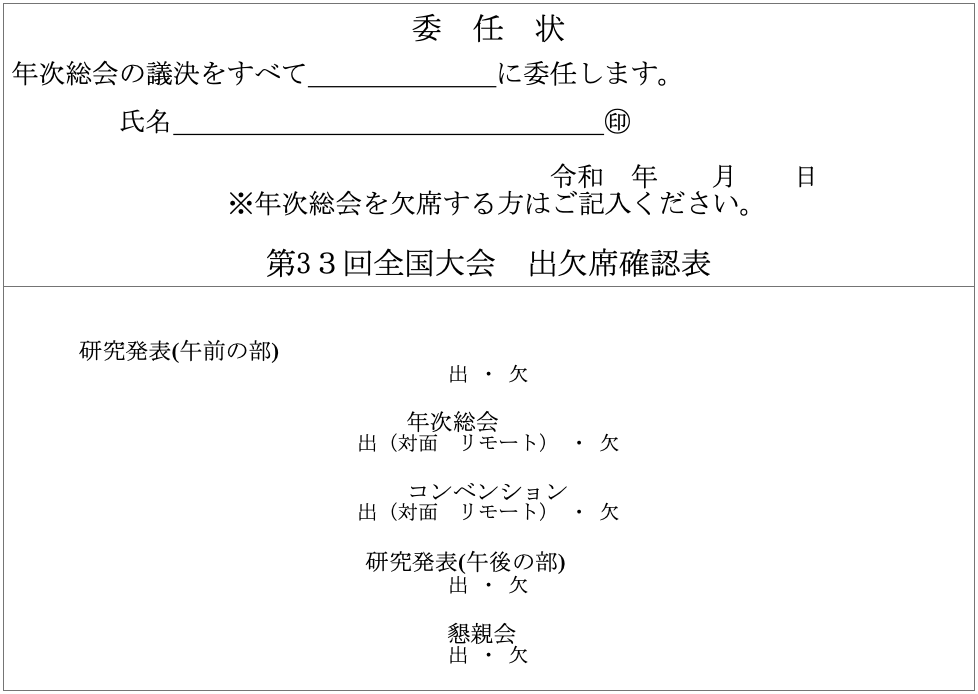 委 任 状

年次総会の議決をすべて____に委任します。

氏名____㊞

令和 年 月 日

※年次総会を欠席する方はご記入ください。

第33回全国大会 出欠席確認表

研究発表(午前の部)
出 ・ 欠

年次総会
出（対面 リモート） ・ 欠

コンベンション
出（対面 リモート） ・ 欠

研究発表(午後の部)
出 ・ 欠

懇親会
出 ・ 欠